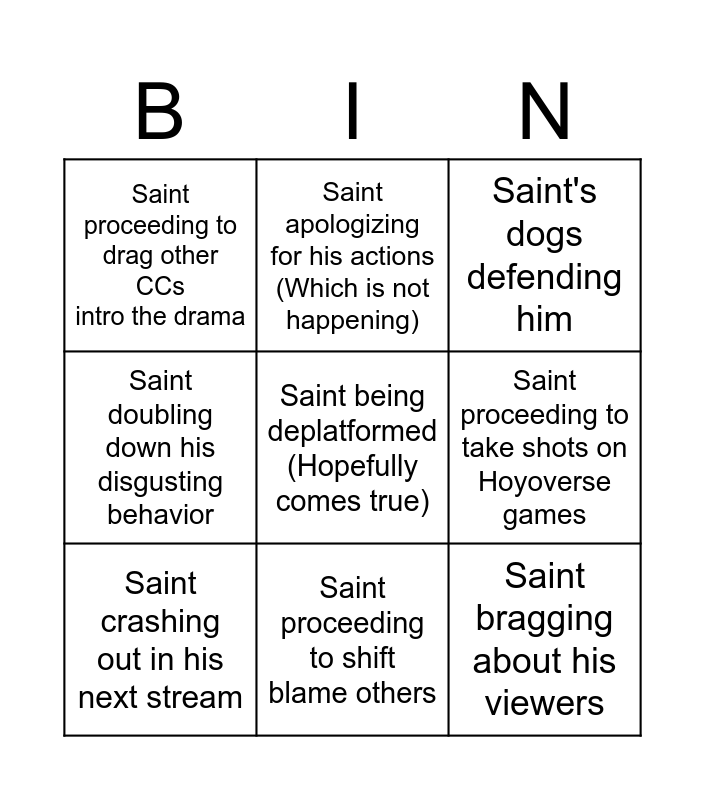 | B | I | N |
|---|---|---|
| Saint proceeding to drag other CCs intro the drama | Saint apologizing for his actions (Which is not happening) | Saint's dogs defending him |
| Saint doubling down his disgusting behavior | Saint being deplatformed (Hopefully comes true) | Saint proceeding to take shots on Hoyoverse games |
| Saint crashing out in his next stream | Saint proceeding to shift blame others | Saint bragging about his viewers |